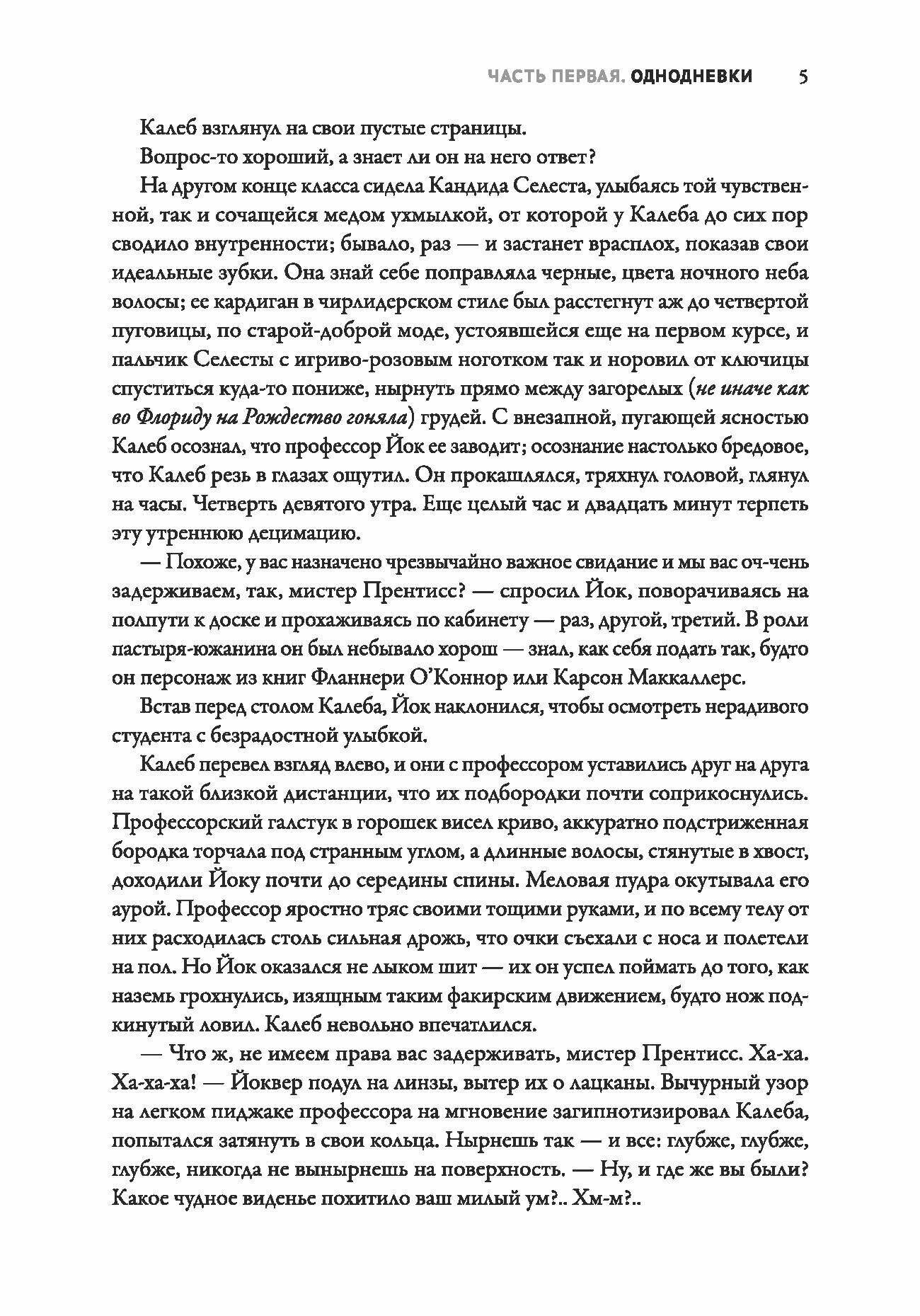 ЧАСТЬ ПЕРВАЯ. ОДНОДНЕВКИ 5

Калеб взглянул на свои пустые страницы.

Вопрос-то хороший, а знает ли он на него ответ?

На другом конце класса сидела Кандида Селеста, улыбаясь той чувственной, так и сочащейся медом ухмылкой, от которой у Калеба до сих пор сводило внутренности; бывало, раз — и застанет врасплох, показав свои идеальные зубки. Она знай себе поправляла черные, цвета ночного неба волосы; ее кардиган в чирлидерском стиле был расстегнут аж до четвертой пуговицы, по старой-доброй моде, устоявшейся еще на первом курсе, и пальчик Селесты с игриво-розовым ноготком так и норовил от ключицы спуститься куда-то пониже, нырнуть прямо между загорелых (не иначе как во Флориду на Рождество гоняла) грудей. С внезапной, пугающей ясностью Калеб осознал, что профессор Йок ее заводит; осознание настолько бредовое, что Калеб резь в глазах ощутил. Он прокашлялся, тряхнул головой, глянул на часы. Четверть девятого утра. Еще целый час и двадцать минут терпеть эту утреннюю децимацию.

— Похоже, у вас назначено чрезвычайно важное свидание и мы вас оч-чень задерживаем, так, мистер Прентисс? — спросил Йок, поворачиваясь на полпути к доске и прохаживаясь по кабинету — раз, другой, третий. В роли пастыря-южанина он был небывало хорош — знал, как себя подать так, будто он персонаж из книг Фланнери О'Коннор или Карсон Маккаллерс.

Встав перед столом Калеба, Йок наклонился, чтобы осмотреть нерадивого студента с безрадостной улыбкой.

Калеб перевел взгляд влево, и они с профессором уставились друг на друга на такой близкой дистанции, что их подбородки почти соприкоснулись. Профессорский галстук в горошек висел криво, аккуратно подстриженная бородка торчала под странным углом, а длинные волосы, стянутые в хвост, доходили Йоку почти до середины спины. Меловая пудра окутывала его аурой. Профессор яростно тряс своими тощими руками, и по всему телу от них расходилась столь сильная дрожь, что очки съехали с носа и полетели на пол. Но Йок оказался не лыком шит — их он успел поймать до того, как наземь грохнулись, изящным таким факирским движением, будто нож подкинутый ловил. Калеб невольно впечатлился.

— Что ж, не имеем права вас задерживать, мистер Прентисс. Ха-ха. Ха-ха-ха! — Йоквер подул на линзы, вытер их о лацканы. Вычурный узор на легком пиджаке профессора на мгновение загипнотизировал Калеба, попытался затянуть в свои кольца. Нырнешь так — и все: глубже, глубже, глубже, никогда не вынырнешь на поверхность. — Ну, и где же вы были? Какое чудное виденье похитило ваш милый ум?.. Хм-м?..